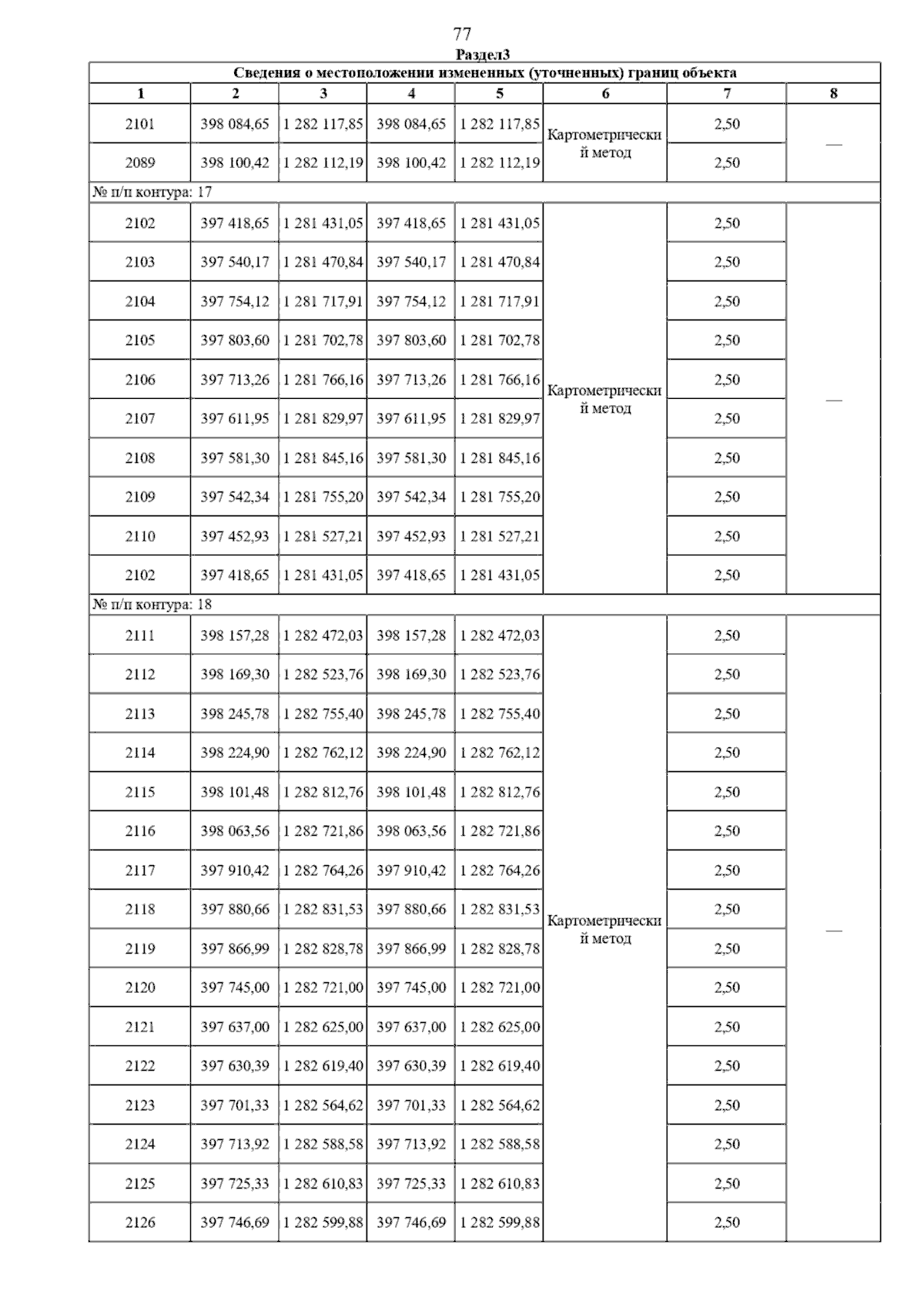 77

Раздел3

Сведения о местоположении измененных (уточненных) границ объекта

| 1 | 2 | 3 | 4 | 5 | 6 | 7 | 8 |
|---|---|---|---|---|---|---|---|
| 2101 | 398 084,65 | 1 282 117,85 | 398 084,65 | 1 282 117,85 | Картометрический метод | 2,50 | — |
| 2089 | 398 100,42 | 1 282 112,19 | 398 100,42 | 1 282 112,19 | | 2,50 | |
| № п/п контура: 17 | | | | | | | |
| 2102 | 397 418,65 | 1 281 431,05 | 397 418,65 | 1 281 431,05 | Картометрический метод | 2,50 | — |
| 2103 | 397 540,17 | 1 281 470,84 | 397 540,17 | 1 281 470,84 | | 2,50 | |
| 2104 | 397 754,12 | 1 281 717,91 | 397 754,12 | 1 281 717,91 | | 2,50 | |
| 2105 | 397 803,60 | 1 281 702,78 | 397 803,60 | 1 281 702,78 | | 2,50 | |
| 2106 | 397 713,26 | 1 281 766,16 | 397 713,26 | 1 281 766,16 | | 2,50 | |
| 2107 | 397 611,95 | 1 281 829,97 | 397 611,95 | 1 281 829,97 | | 2,50 | |
| 2108 | 397 581,30 | 1 281 845,16 | 397 581,30 | 1 281 845,16 | | 2,50 | |
| 2109 | 397 542,34 | 1 281 755,20 | 397 542,34 | 1 281 755,20 | | 2,50 | |
| 2110 | 397 452,93 | 1 281 527,21 | 397 452,93 | 1 281 527,21 | | 2,50 | |
| 2102 | 397 418,65 | 1 281 431,05 | 397 418,65 | 1 281 431,05 | | 2,50 | |
| № п/п контура: 18 | | | | | | | |
| 2111 | 398 157,28 | 1 282 472,03 | 398 157,28 | 1 282 472,03 | Картометрический метод | 2,50 | — |
| 2112 | 398 169,30 | 1 282 523,76 | 398 169,30 | 1 282 523,76 | | 2,50 | |
| 2113 | 398 245,78 | 1 282 755,40 | 398 245,78 | 1 282 755,40 | | 2,50 | |
| 2114 | 398 224,90 | 1 282 762,12 | 398 224,90 | 1 282 762,12 | | 2,50 | |
| 2115 | 398 101,48 | 1 282 812,76 | 398 101,48 | 1 282 812,76 | | 2,50 | |
| 2116 | 398 063,56 | 1 282 721,86 | 398 063,56 | 1 282 721,86 | | 2,50 | |
| 2117 | 397 910,42 | 1 282 764,26 | 397 910,42 | 1 282 764,26 | | 2,50 | |
| 2118 | 397 880,66 | 1 282 831,53 | 397 880,66 | 1 282 831,53 | | 2,50 | |
| 2119 | 397 866,99 | 1 282 828,78 | 397 866,99 | 1 282 828,78 | | 2,50 | |
| 2120 | 397 745,00 | 1 282 721,00 | 397 745,00 | 1 282 721,00 | | 2,50 | |
| 2121 | 397 637,00 | 1 282 625,00 | 397 637,00 | 1 282 625,00 | | 2,50 | |
| 2122 | 397 630,39 | 1 282 619,40 | 397 630,39 | 1 282 619,40 | | 2,50 | |
| 2123 | 397 701,33 | 1 282 564,62 | 397 701,33 | 1 282 564,62 | | 2,50 | |
| 2124 | 397 713,92 | 1 282 588,58 | 397 713,92 | 1 282 588,58 | | 2,50 | |
| 2125 | 397 725,33 | 1 282 610,83 | 397 725,33 | 1 282 610,83 | | 2,50 | |
| 2126 | 397 746,69 | 1 282 599,88 | 397 746,69 | 1 282 599,88 | | 2,50 | |